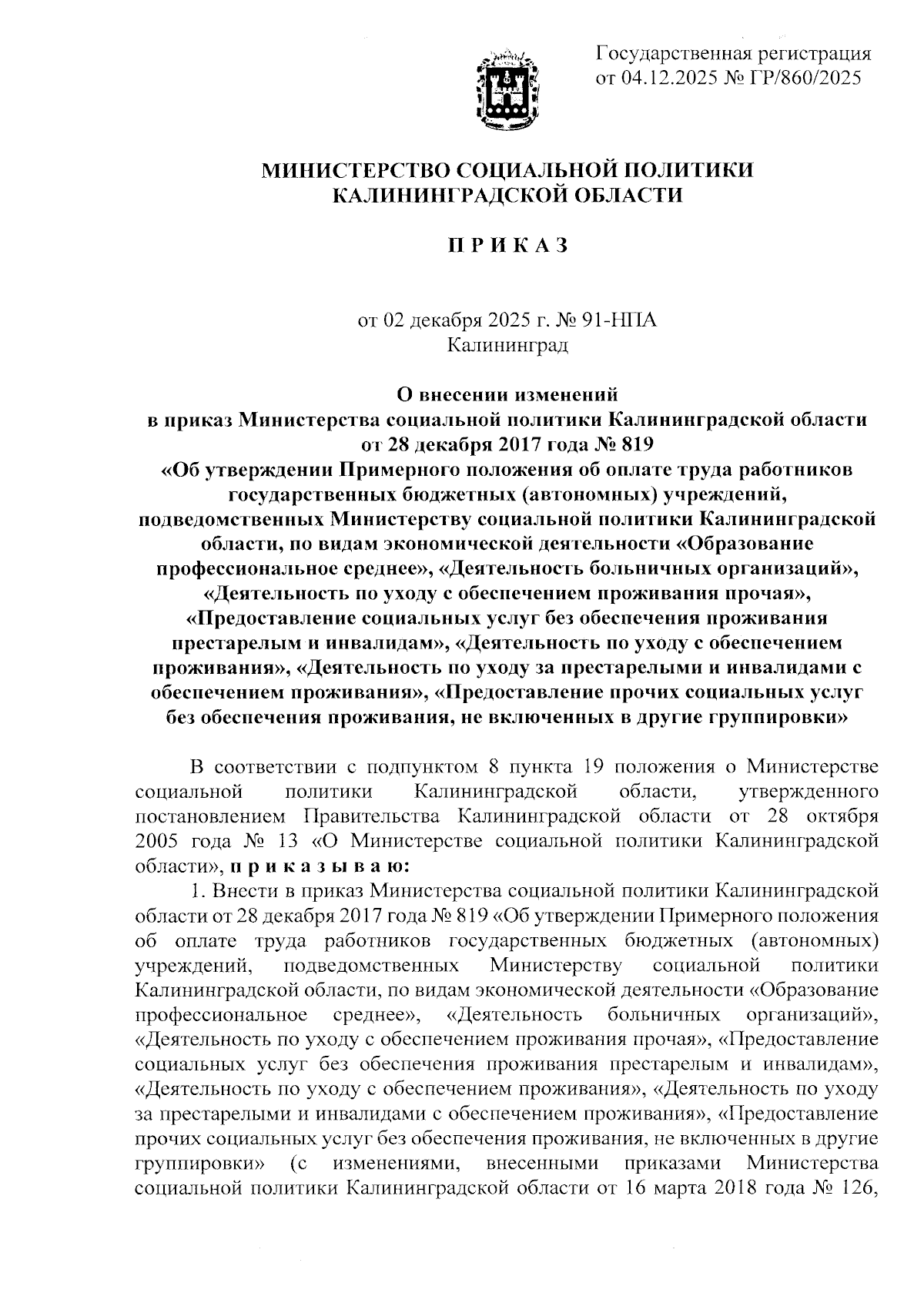 Государственная регистрация от 04.12.2025 № ГР/860/2025

МИНИСТЕРСТВО СОЦИАЛЬНОЙ ПОЛИТИКИ
КАЛИНИНГРАДСКОЙ ОБЛАСТИ

П Р И К А З

от 02 декабря 2025 г. № 91-НПА
Калининград

О внесении изменений
в приказ Министерства социальной политики Калининградской области
от 28 декабря 2017 года № 819
«Об утверждении Примерного положения об оплате труда работников государственных бюджетных (автономных) учреждений, подведомственных Министерству социальной политики Калининградской области, по видам экономической деятельности «Образование профессиональное среднее», «Деятельность больничных организаций», «Деятельность по уходу с обеспечением проживания прочая», «Предоставление социальных услуг без обеспечения проживания престарелым и инвалидам», «Деятельность по уходу с обеспечением проживания», «Деятельность по уходу за престарелыми и инвалидами с обеспечением проживания», «Предоставление прочих социальных услуг без обеспечения проживания, не включенных в другие группировки»

В соответствии с подпунктом 8 пункта 19 положения о Министерстве социальной политики Калининградской области, утвержденного постановлением Правительства Калининградской области от 28 октября 2005 года № 13 «О Министерстве социальной политики Калининградской области», п р и к а з ы в а ю:

1. Внести в приказ Министерства социальной политики Калининградской области от 28 декабря 2017 года № 819 «Об утверждении Примерного положения об оплате труда работников государственных бюджетных (автономных) учреждений, подведомственных Министерству социальной политики Калининградской области, по видам экономической деятельности «Образование профессиональное среднее», «Деятельность больничных организаций», «Деятельность по уходу с обеспечением проживания прочая», «Предоставление социальных услуг без обеспечения проживания престарелым и инвалидам», «Деятельность по уходу с обеспечением проживания», «Деятельность по уходу за престарелыми и инвалидами с обеспечением проживания», «Предоставление прочих социальных услуг без обеспечения проживания, не включенных в другие группировки» (с изменениями, внесенными приказами Министерства социальной политики Калининградской области от 16 марта 2018 года № 126,